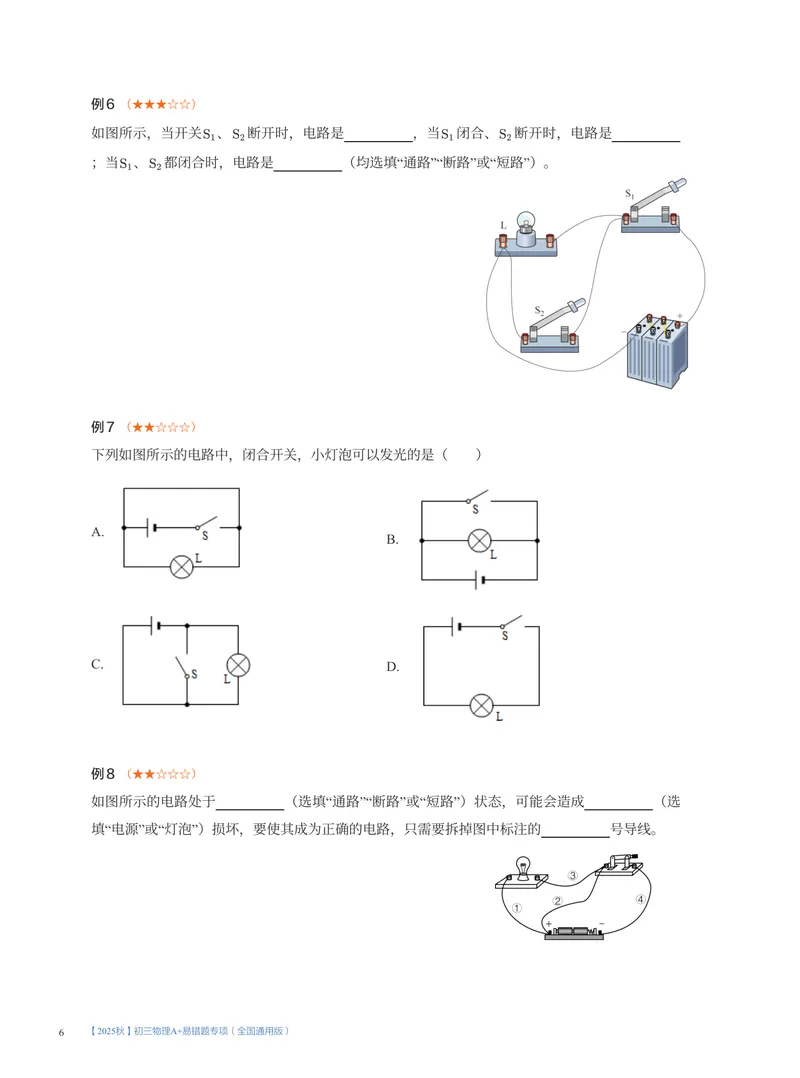 例6（★★★☆☆）

如图所示，当开关$S_1$、$S_2$断开时，电路是____，当$S_1$闭合、$S_2$断开时，电路是____；当$S_1$、$S_2$都闭合时，电路是____（均选填“通路”“断路”或“短路”）。

L
$S_1$
$S_2$
-
+

例7（★★☆☆☆）

下列如图所示的电路中，闭合开关，小灯泡可以发光的是（ ）

A.
S
L

B.
S
L

C.
S
L

D.
S
L

例8（★★☆☆☆）

如图所示的电路处于____（选填“通路”“断路”或“短路”）状态，可能会造成____（选填“电源”或“灯泡”）损坏，要使其成为正确的电路，只需要拆掉图中标注的____号导线。

①
②
③
④
+
-

6 【2025秋】初三物理A+易错题专项（全国通用版）